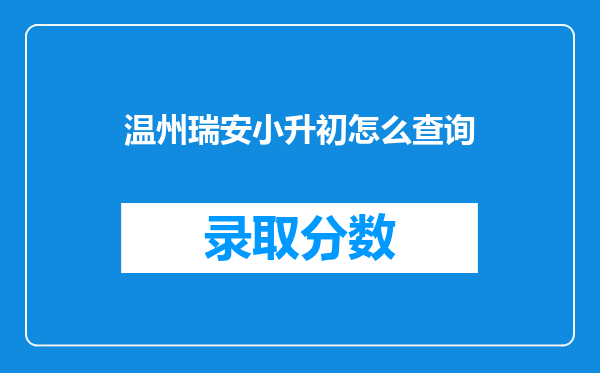 温州瑞安小升初怎么查询

录取分数